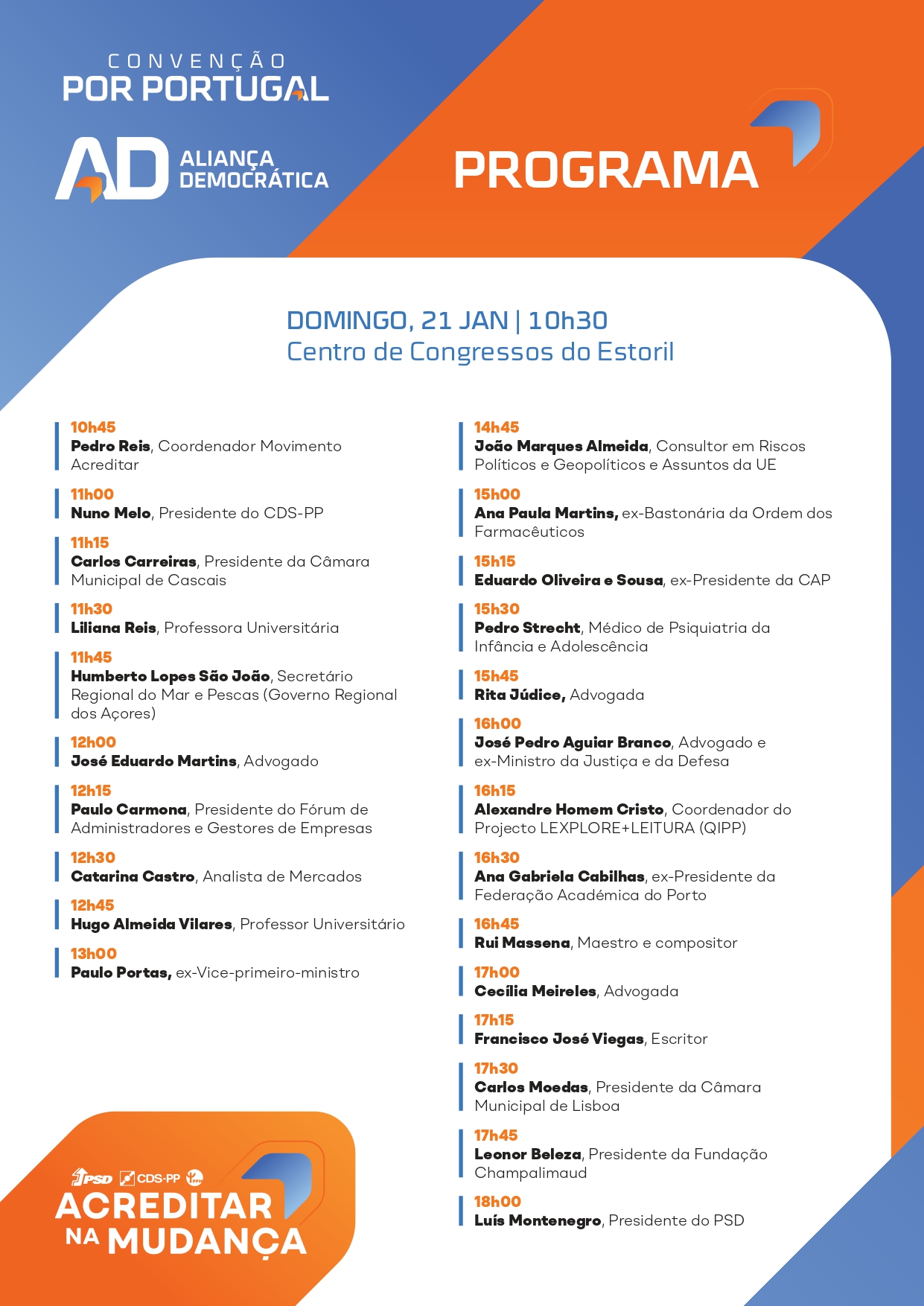 CONVENÇÃO
POR PORTUGAL

AD ALIANÇA DEMOCRÁTICA

PROGRAMA

DOMINGO, 21 JAN | 10h30
Centro de Congressos do Estoril

10h45
Pedro Reis, Coordenador Movimento Acreditar

11h00
Nuno Melo, Presidente do CDS-PP

11h15
Carlos Carreiras, Presidente da Câmara Municipal de Cascais

11h30
Liliana Reis, Professora Universitária

11h45
Humberto Lopes São João, Secretário Regional do Mar e Pescas (Governo Regional dos Açores)

12h00
José Eduardo Martins, Advogado

12h15
Paulo Carmona, Presidente do Fórum de Administradores e Gestores de Empresas

12h30
Catarina Castro, Analista de Mercados

12h45
Hugo Almeida Vilares, Professor Universitário

13h00
Paulo Portas, ex-Vice-primeiro-ministro

14h45
João Marques Almeida, Consultor em Riscos Políticos e Geopolíticos e Assuntos da UE

15h00
Ana Paula Martins, ex-Bastonária da Ordem dos Farmacêuticos

15h15
Eduardo Oliveira e Sousa, ex-Presidente da CAP

15h30
Pedro Strecht, Médico de Psiquiatria da Infância e Adolescência

15h45
Rita Júdice, Advogada

16h00
José Pedro Aguiar Branco, Advogado e ex-Ministro da Justiça e da Defesa

16h15
Alexandre Homem Cristo, Coordenador do Projecto LEXPLORE+LEITURA (QIPP)

16h30
Ana Gabriela Cabilhas, ex-Presidente da Federação Académica do Porto

16h45
Rui Massena, Maestro e compositor

17h00
Cecília Meireles, Advogada

17h15
Francisco José Viegas, Escritor

17h30
Carlos Moedas, Presidente da Câmara Municipal de Lisboa

17h45
Leonor Beleza, Presidente da Fundação Champalimaud

18h00
Luís Montenegro, Presidente do PSD

PSD CDS-PP PPM
ACREDITAR NA MUDANÇA